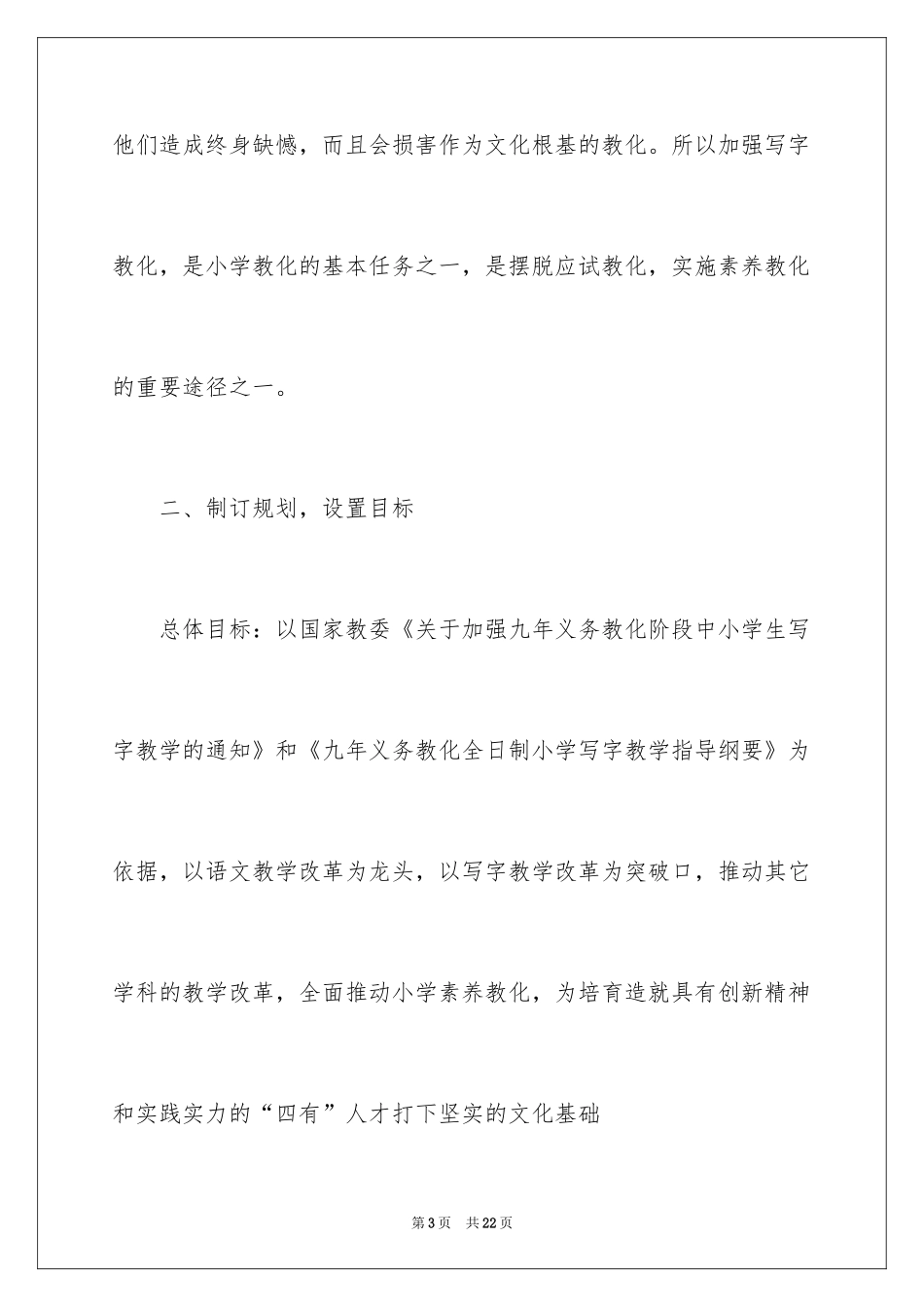 他们造成终身缺憾，而且会损害作为文化根基的教化。所以加强写字教化，是小学教化的基本任务之一，是摆脱应试教化，实施素养教化的重要途径之一。

二、制订规划，设置目标

总体目标：以国家教委《关于加强九年义务教化阶段中小学生写字教学的通知》和《九年义务教化全日制小学写字教学指导纲要》为依据，以语文教学改革为龙头，以写字教学改革为突破口，推动其它学科的教学改革，全面推动小学素养教化，为培育造就具有创新精神和实践实力的“四有”人才打下坚实的文化基础

第3页 共22页